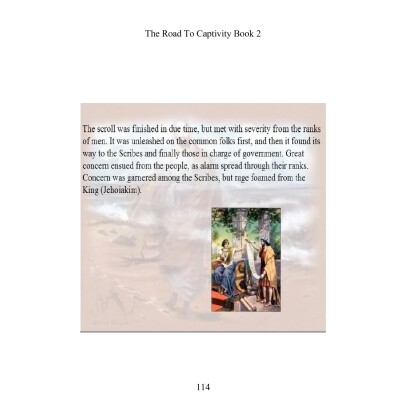 The Road To Captivity Book 2

The scroll was finished in due time, but met with severity from the ranks of men. It was unleashed on the common folks first, and then it found its way to the Scribes and finally those in charge of government. Great concern ensued from the people, as alarm spread through their ranks. Concern was garnered among the Scribes, but rage foamed from the King (Jehoiakim).

114